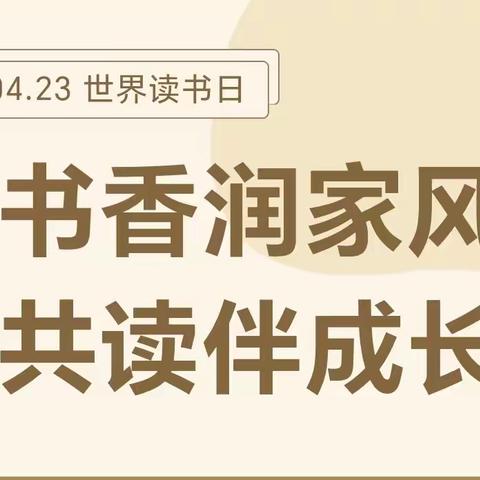 04.23 世界读书日

书香润家风

共读伴成长